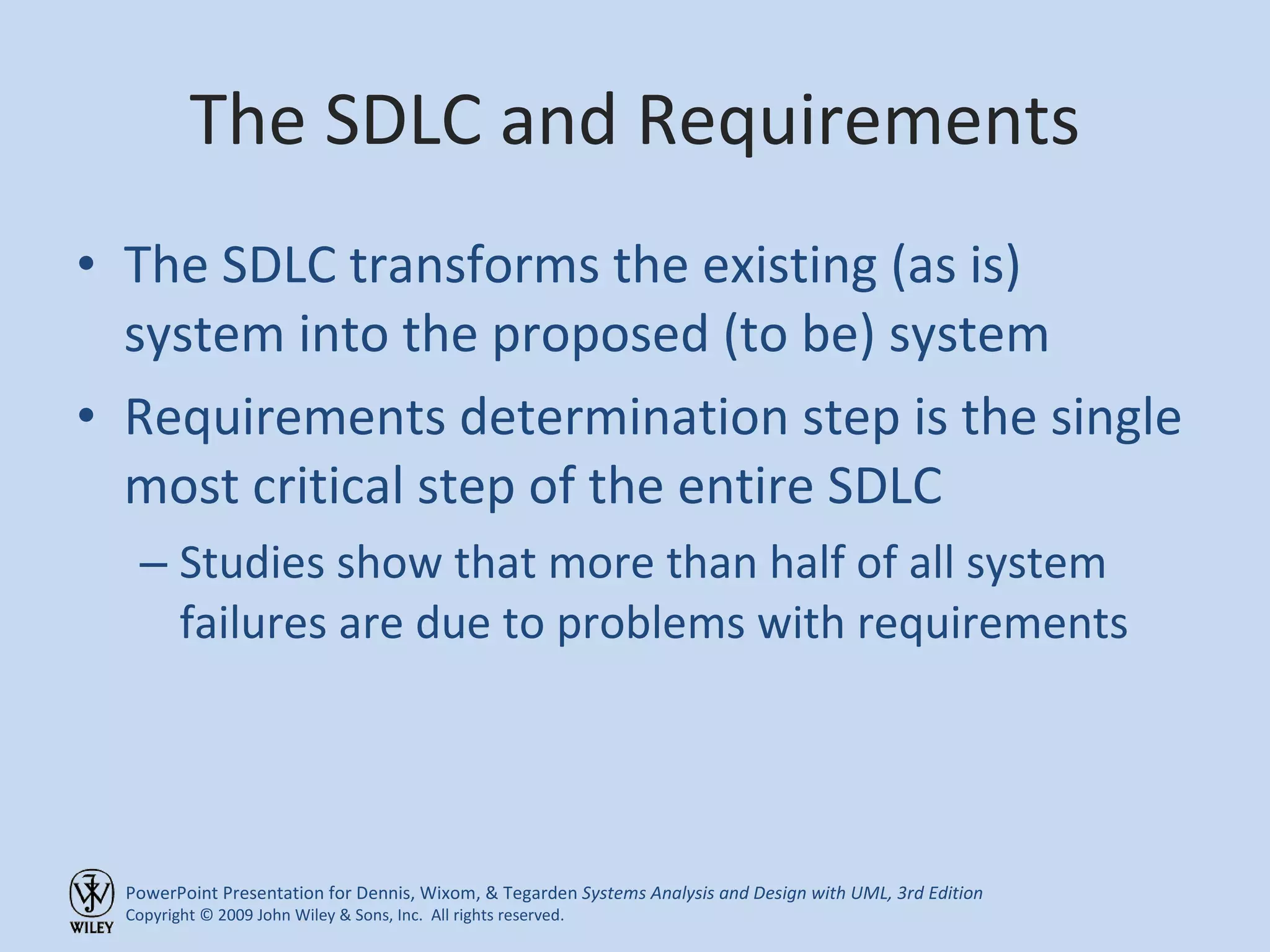 The SDLC and Requirements

• The SDLC transforms the existing (as is) system into the proposed (to be) system

• Requirements determination step is the single most critical step of the entire SDLC

– Studies show that more than half of all system failures are due to problems with requirements

WILEY

PowerPoint Presentation for Dennis, Wixom, & Tegarden Systems Analysis and Design with UML, 3rd Edition
Copyright © 2009 John Wiley & Sons, Inc. All rights reserved.